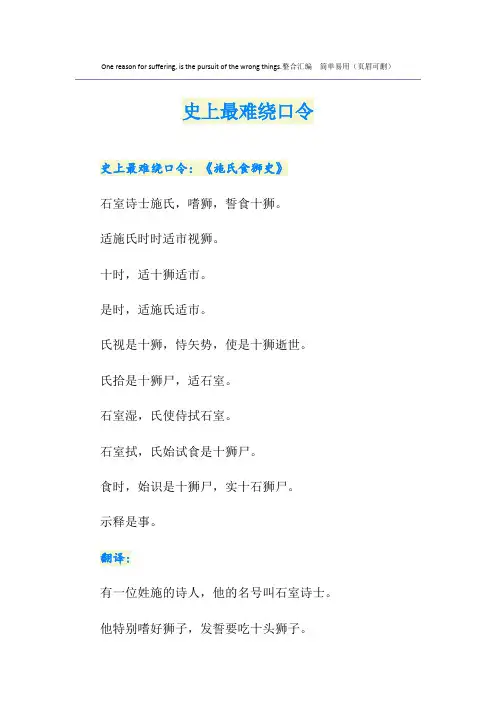 One reason for suffering, is the pursuit of the wrong things.整合汇编 简单易用（页眉可删）

史上最难绕口令

史上最难绕口令：《施氏食狮史》

石室诗士施氏，嗜狮，誓食十狮。

适施氏时时适市视狮。

十时，适十狮适市。

是时，适施氏适市。

氏视是十狮，恃矢势，使是十狮逝世。

氏拾是十狮尸，适石室。

石室湿，氏使侍拭石室。

石室拭，氏始试食是十狮尸。

食时，始识是十狮尸，实十石狮尸。

示释是事。

翻译：

有一位姓施的诗人，他的名号叫石室诗士。

他特别嗜好狮子，发誓要吃十头狮子。